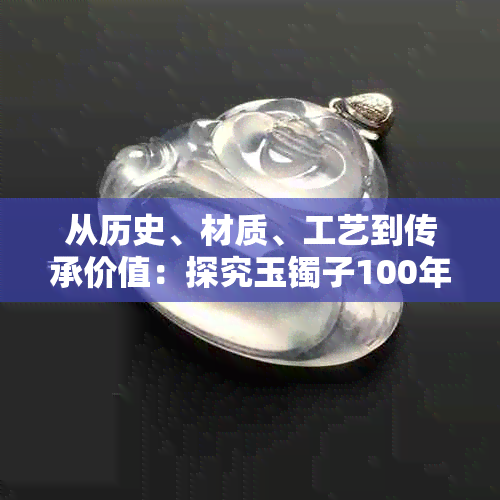 从历史、材质、工艺到传承价值：探究玉镯子100年